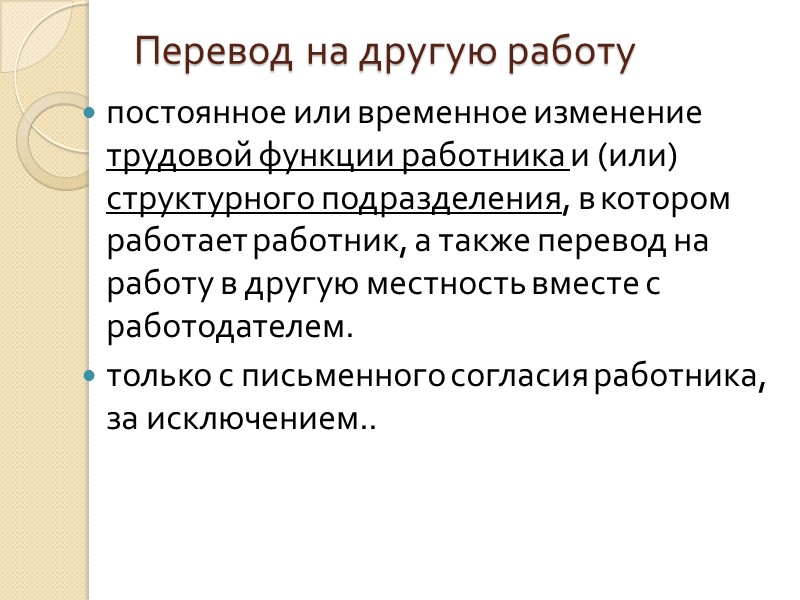 Перевод на другую работу

• постоянное или временное изменение трудовой функции работника и (или) структурного подразделения, в котором работает работник, а также перевод на работу в другую местность вместе с работодателем.

• только с письменного согласия работника, за исключением..